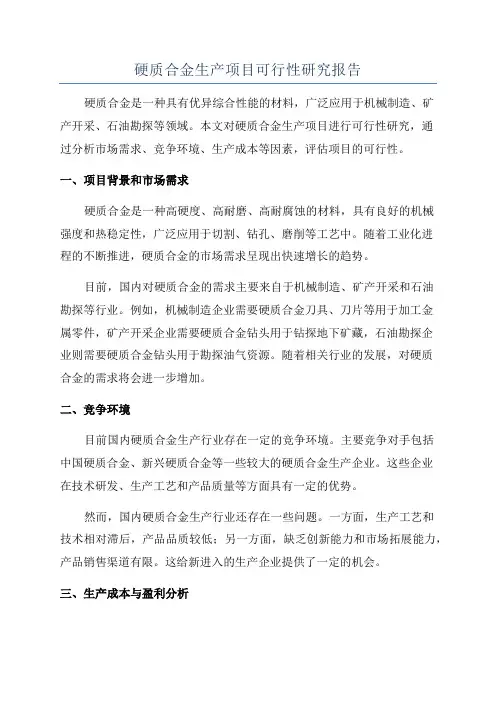 硬质合金生产项目可行性研究报告

硬质合金是一种具有优异综合性能的材料，广泛应用于机械制造、矿产开采、石油勘探等领域。本文对硬质合金生产项目进行可行性研究，通过分析市场需求、竞争环境、生产成本等因素，评估项目的可行性。

一、项目背景和市场需求

硬质合金是一种高硬度、高耐磨、高耐腐蚀的材料，具有良好的机械强度和热稳定性，广泛应用于切割、钻孔、磨削等工艺中。随着工业化进程的不断推进，硬质合金的市场需求呈现出快速增长的趋势。

目前，国内对硬质合金的需求主要来自于机械制造、矿产开采和石油勘探等行业。例如，机械制造企业需要硬质合金刀具、刀片等用于加工金属零件，矿产开采企业需要硬质合金钻头用于钻探地下矿藏，石油勘探企业则需要硬质合金钻头用于勘探油气资源。随着相关行业的发展，对硬质合金的需求将会进一步增加。

二、竞争环境

目前国内硬质合金生产行业存在一定的竞争环境。主要竞争对手包括中国硬质合金、新兴硬质合金等一些较大的硬质合金生产企业。这些企业在技术研发、生产工艺和产品质量等方面具有一定的优势。

然而，国内硬质合金生产行业还存在一些问题。一方面，生产工艺和技术相对滞后，产品品质较低；另一方面，缺乏创新能力和市场拓展能力，产品销售渠道有限。这给新进入的生产企业提供了一定的机会。

三、生产成本与盈利分析